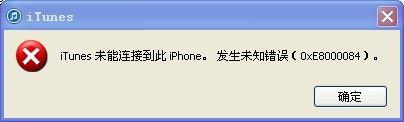 iTunes

iTunes 未能连接到此 iPhone。 发生未知错误（0xE8000084）。

确定